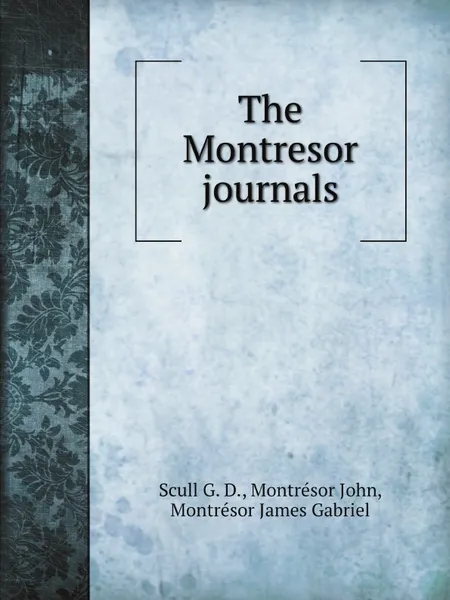 The Montresor journals

Scull G. D., Montrésor John, Montrésor James Gabriel